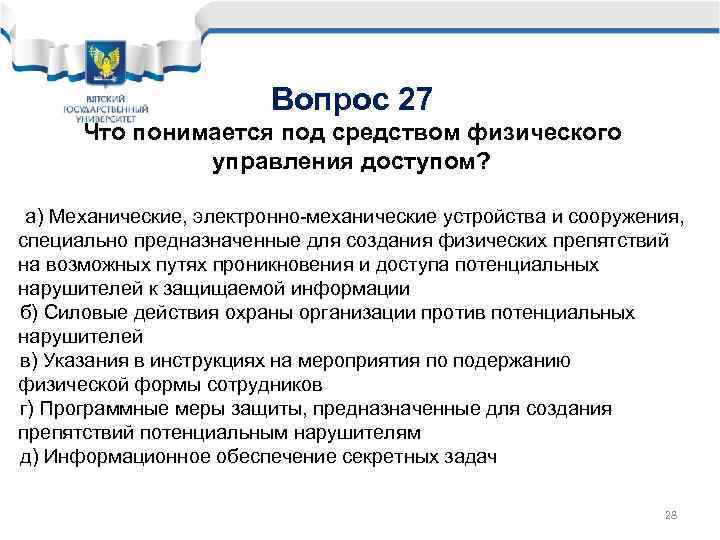 ВЯТСКИЙ ГОСУДАРСТВЕННЫЙ УНИВЕРСИТЕТ

Вопрос 27

Что понимается под средством физического управления доступом?

а) Механические, электронно-механические устройства и сооружения, специально предназначенные для создания физических препятствий на возможных путях проникновения и доступа потенциальных нарушителей к защищаемой информации
б) Силовые действия охраны организации против потенциальных нарушителей
в) Указания в инструкциях на мероприятия по подержанию физической формы сотрудников
г) Программные меры защиты, предназначенные для создания препятствий потенциальным нарушителям
д) Информационное обеспечение секретных задач

28